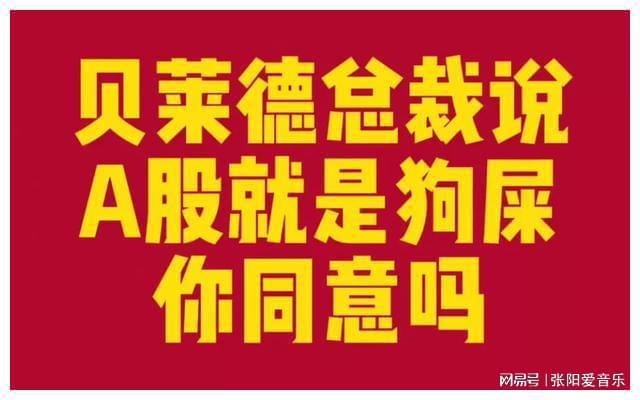 贝莱德总裁说
A股就是狗屎
你同意吗

网易号 | 张阳爱音乐